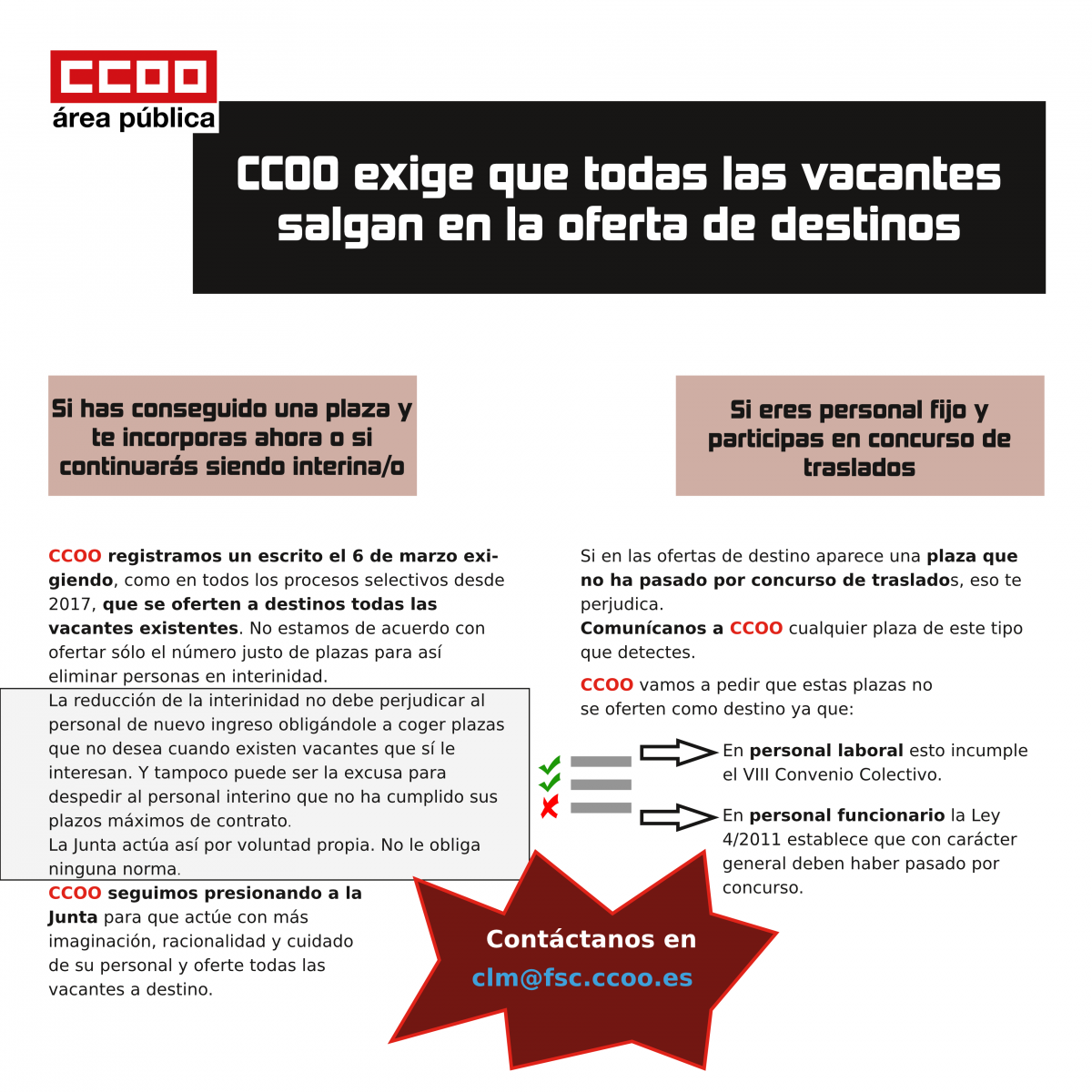 CCOO
área pública

CCOO exige que todas las vacantes salgan en la oferta de destinos

Si has conseguido una plaza y te incorporas ahora o si continuarás siendo interina/o

CCOO registramos un escrito el 6 de marzo exigiendo, como en todos los procesos selectivos desde 2017, que se oferten a destinos todas las vacantes existentes. No estamos de acuerdo con ofertar sólo el número justo de plazas para así eliminar personas en interinidad.

La reducción de la interinidad no debe perjudicar al personal de nuevo ingreso obligándole a coger plazas que no desea cuando existen vacantes que sí le interesan. Y tampoco puede ser la excusa para despedir al personal interino que no ha cumplido sus plazos máximos de contrato.

La Junta actúa así por voluntad propia. No le obliga ninguna norma.

CCOO seguimos presionando a la Junta para que actúe con más imaginación, racionalidad y cuidado de su personal y oferte todas las vacantes a destino.

Si eres personal fijo y participas en concurso de traslados

Si en las ofertas de destino aparece una plaza que no ha pasado por concurso de traslados, eso te perjudica.
Comunícanos a CCOO cualquier plaza de este tipo que detectes.

CCOO vamos a pedir que estas plazas no se oferten como destino ya que:

En personal laboral esto incumple el VIII Convenio Colectivo.

En personal funcionario la Ley 4/2011 establece que con carácter general deben haber pasado por concurso.

Contáctanos en
clm@fsc.ccoo.es